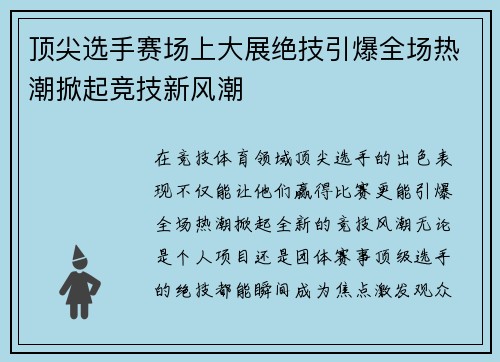 顶尖选手赛场上大展绝技引爆全场热潮掀起竞技新风潮

在竞技体育领域顶尖选手的出色表现不仅能让他们赢得比赛更能引爆全场热潮掀起全新的竞技风潮无论是个人项目还是团体赛事顶级选手的绝技都能瞬间成为焦点激发观众